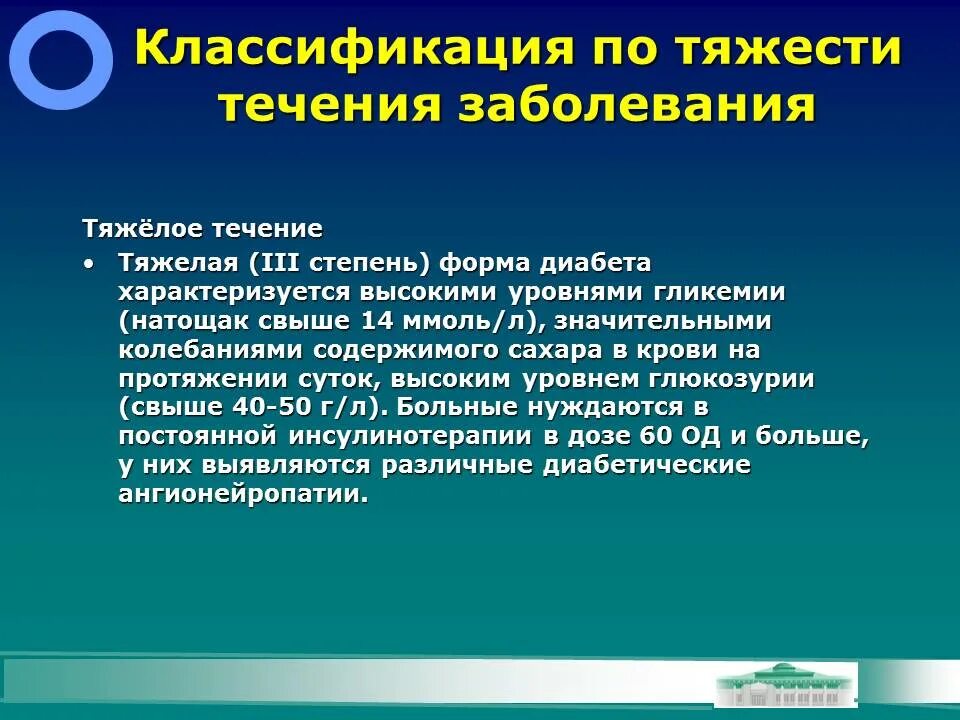 Классификация по тяжести течения заболевания

Тяжёлое течение

• Тяжелая (III степень) форма диабета характеризуется высокими уровнями гликемии (натощак свыше 14 ммоль/л), значительными колебаниями содержимого сахара в крови на протяжении суток, высоким уровнем глюкозурии (свыше 40-50 г/л). Больные нуждаются в постоянной инсулинотерапии в дозе 60 ОД и больше, у них выявляются различные диабетические ангионейропатии.